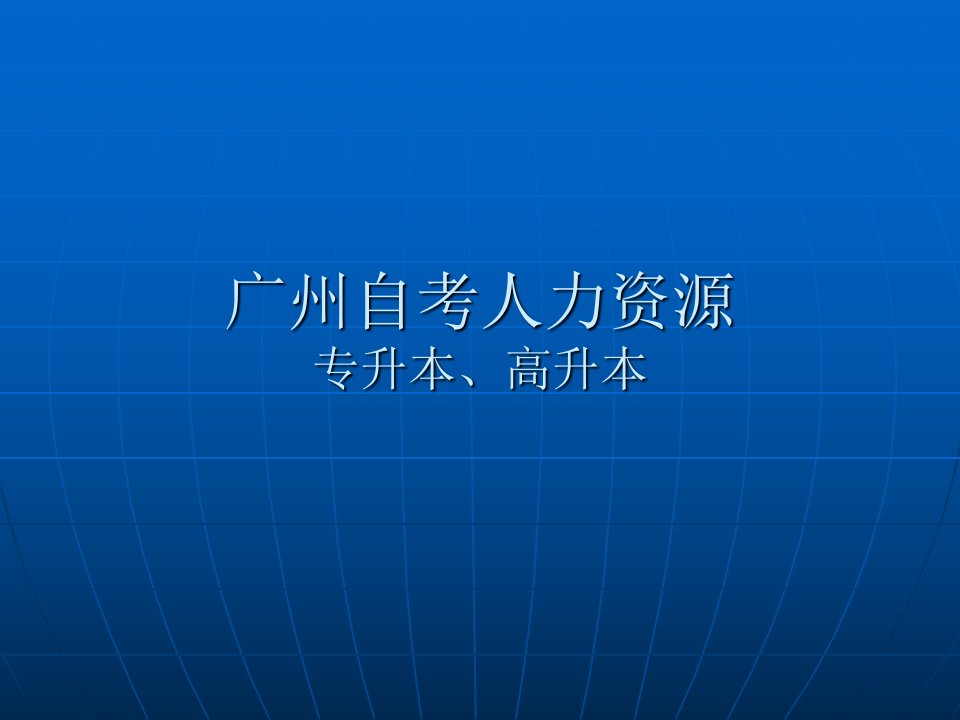 广州自考人力资源
专升本、高升本